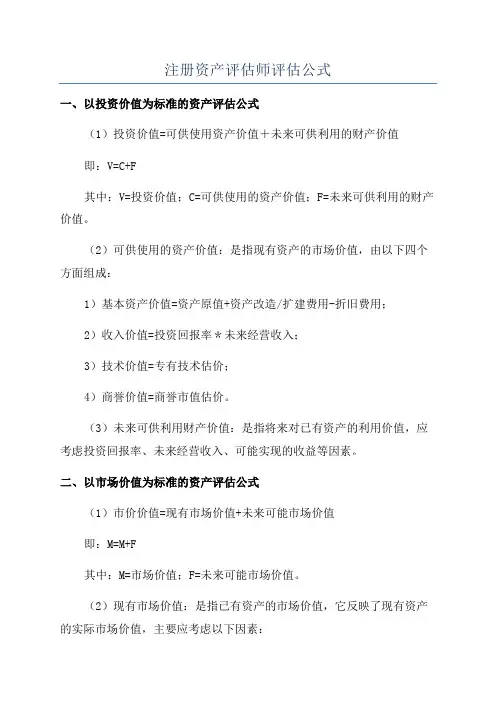 注册资产评估师评估公式

一、以投资价值为标准的资产评估公式

（1）投资价值=可供使用资产价值＋未来可供利用的财产价值

即：V=C+F

其中：V=投资价值；C=可供使用的资产价值；F=未来可供利用的财产价值。

（2）可供使用的资产价值：是指现有资产的市场价值，由以下四个方面组成：

1）基本资产价值=资产原值+资产改造/扩建费用-折旧费用；

2）收入价值=投资回报率＊未来经营收入；

3）技术价值=专有技术估价；

4）商誉价值=商誉市值估价。

（3）未来可供利用财产价值：是指将来对已有资产的利用价值，应考虑投资回报率、未来经营收入、可能实现的收益等因素。

二、以市场价值为标准的资产评估公式

（1）市价价值=现有市场价值+未来可能市场价值

即：M=M+F

其中：M=市场价值；F=未来可能市场价值。

（2）现有市场价值：是指已有资产的市场价值，它反映了现有资产的实际市场价值，主要应考虑以下因素：